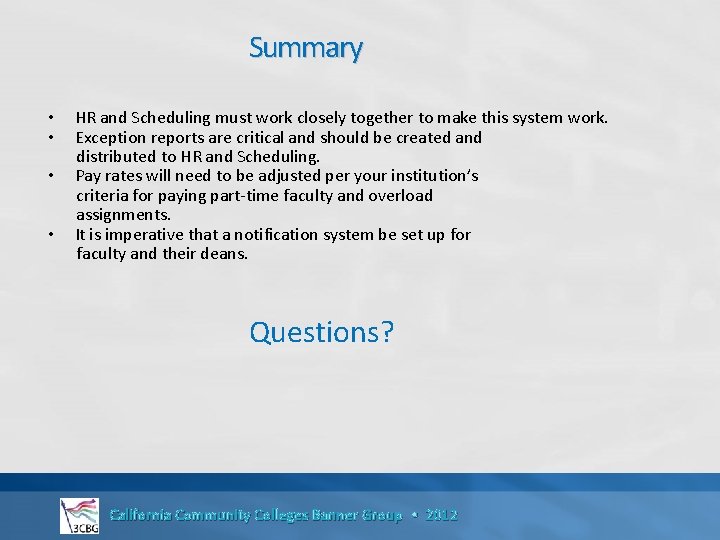 Summary

• HR and Scheduling must work closely together to make this system work.
• Exception reports are critical and should be created and distributed to HR and Scheduling.
• Pay rates will need to be adjusted per your institution's criteria for paying part-time faculty and overload assignments.
• It is imperative that a notification system be set up for faculty and their deans.

Questions?

3CBG

California Community Colleges Banner Group • 2012